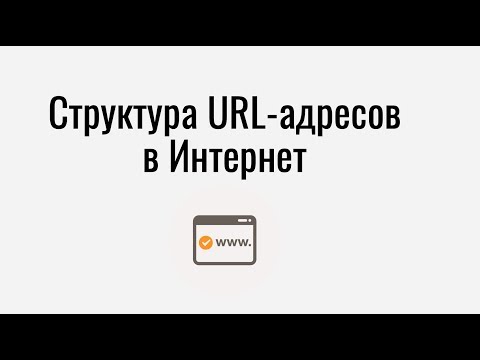 Структура URL-адресов в Интернет

www.